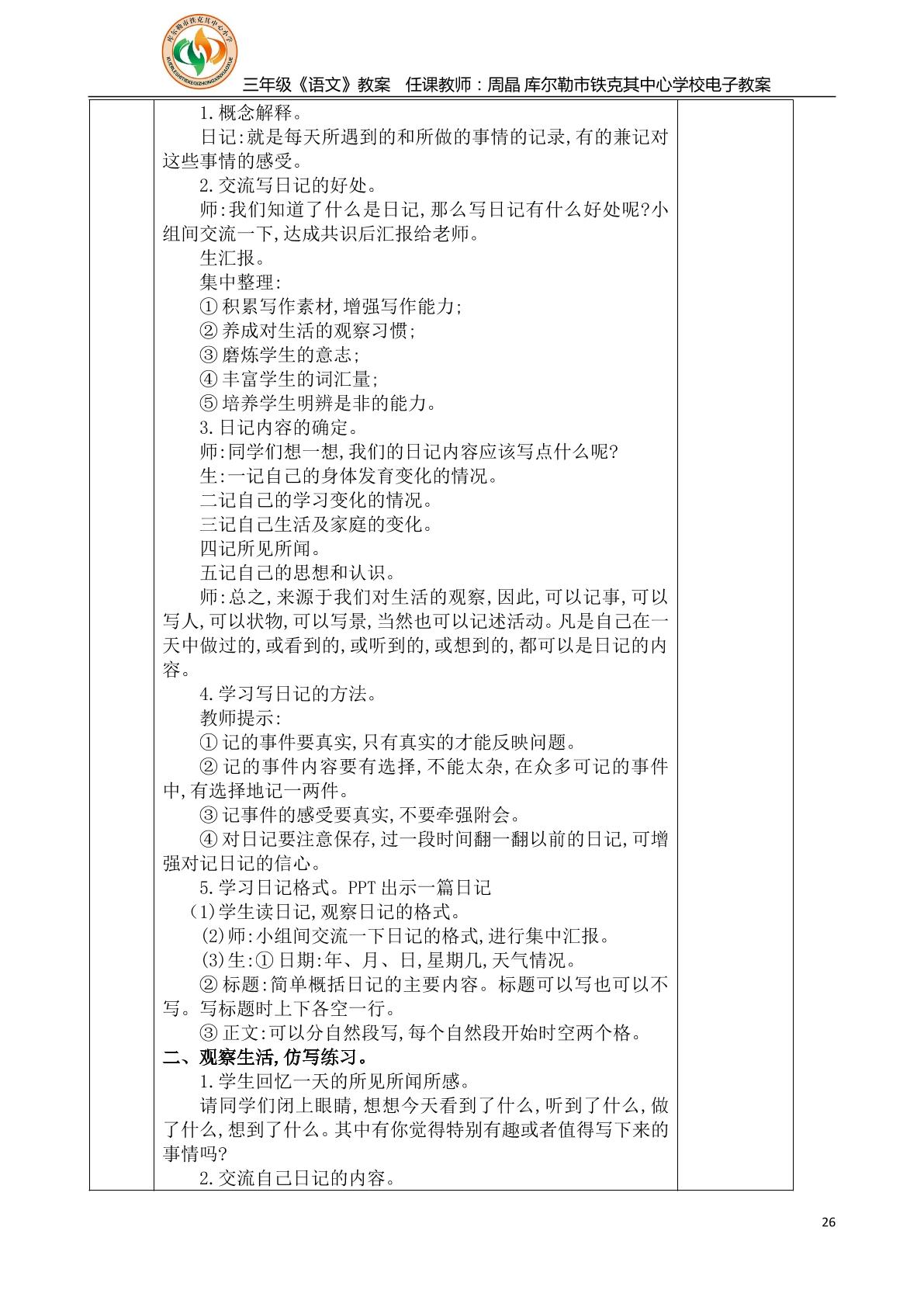 三年级《语文》教案 任课教师：周晶 库尔勒市铁克其中心学校电子教案

1.概念解释。

日记:就是每天所遇到的和所做的事情的记录,有的兼记对这些事情的感受。

2.交流写日记的好处。

师:我们知道了什么是日记,那么写日记有什么好处呢?小组间交流一下,达成共识后汇报给老师。

生汇报。

集中整理:

①积累写作素材,增强写作能力;

②养成对生活的观察习惯;

③磨炼学生的意志;

④丰富学生的词汇量;

⑤培养学生明辨是非的能力。

3.日记内容的确定。

师:同学们想一想,我们的日记内容应该写点什么呢?

生:一记自己的身体发育变化的情况。

二记自己的学习变化的情况。

三记自己生活及家庭的变化。

四记所见所闻。

五记自己的思想和认识。

师:总之,来源于我们对生活的观察,因此,可以记事,可以写人,可以状物,可以写景,当然也可以记述活动。凡是自己在一天中做过的,或看到的,或听到的,或想到的,都可以是日记的内容。

4.学习写日记的方法。

教师提示:

①记的事件要真实,只有真实的才能反映问题。

②记的事件内容要有选择,不能太杂,在众多可记的事件中,有选择地记一两件。

③记事件的感受要真实,不要牵强附会。

④对日记要注意保存,过一段时间翻一翻以前的日记,可增强对记日记的信心。

5.学习日记格式。PPT出示一篇日记

(1)学生读日记,观察日记的格式。

(2)师:小组间交流一下日记的格式,进行集中汇报。

(3)生:①日期:年、月、日,星期几,天气情况。

②标题:简单概括日记的主要内容。标题可以写也可以不写。写标题时上下各空一行。

③正文:可以分自然段写,每个自然段开始时空两个格。

二、观察生活,仿写练习。

1.学生回忆一天的所见所闻所感。

请同学们闭上眼睛,想想今天看到了什么,听到了什么,做了什么,想到了什么。其中有你觉得特别有趣或者值得写下来的事情吗?

2.交流自己日记的内容。

26